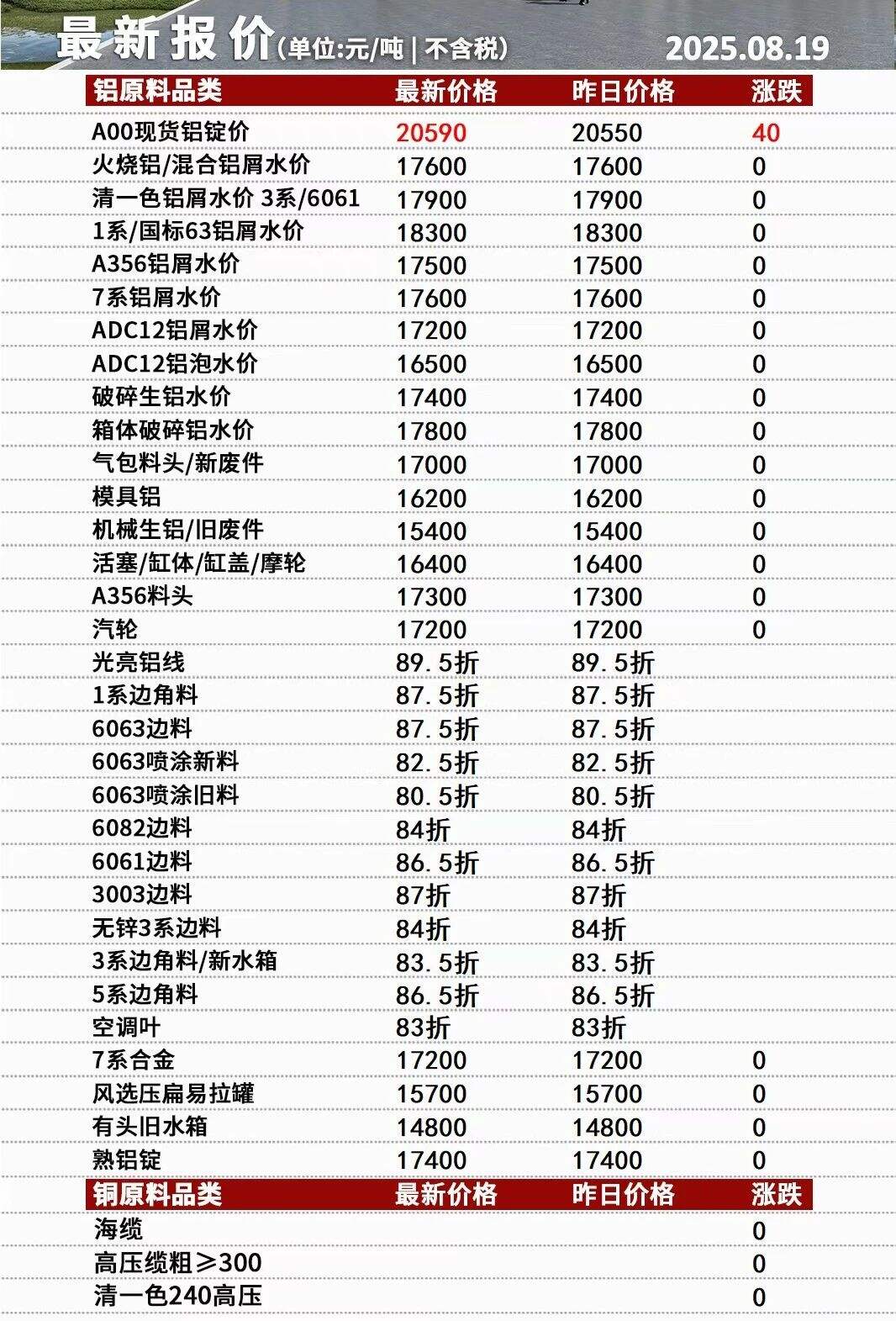 最新报价(单位:元/吨 | 不含税) 2025.08.19

| 铝原料品类 | 最新价格 | 昨日价格 | 涨跌 |
|---|---|---|---|
| A00现货铝锭价 | 20590 | 20550 | 40 |
| 火烧铝/混合铝屑水价 | 17600 | 17600 | 0 |
| 清一色铝屑水价 3系/6061 | 17900 | 17900 | 0 |
| 1系/国标63铝屑水价 | 18300 | 18300 | 0 |
| A356铝屑水价 | 17500 | 17500 | 0 |
| 7系铝屑水价 | 17600 | 17600 | 0 |
| ADC12铝屑水价 | 17200 | 17200 | 0 |
| ADC12铝泡水价 | 16500 | 16500 | 0 |
| 破碎生铝水价 | 17400 | 17400 | 0 |
| 箱体破碎铝水价 | 17800 | 17800 | 0 |
| 气包料头/新废件 | 17000 | 17000 | 0 |
| 模具铝 | 16200 | 16200 | 0 |
| 机械生铝/旧废件 | 15400 | 15400 | 0 |
| 活塞/缸体/缸盖/摩轮 | 16400 | 16400 | 0 |
| A356料头 | 17300 | 17300 | 0 |
| 汽轮 | 17200 | 17200 | 0 |
| 光亮铝线 | 89.5折 | 89.5折 | |
| 1系边角料 | 87.5折 | 87.5折 | |
| 6063边料 | 87.5折 | 87.5折 | |
| 6063喷涂新料 | 82.5折 | 82.5折 | |
| 6063喷涂旧料 | 80.5折 | 80.5折 | |
| 6082边料 | 84折 | 84折 | |
| 6061边料 | 86.5折 | 86.5折 | |
| 3003边料 | 87折 | 87折 | |
| 无锌3系边料 | 84折 | 84折 | |
| 3系边角料/新水箱 | 83.5折 | 83.5折 | |
| 5系边角料 | 86.5折 | 86.5折 | |
| 空调叶 | 83折 | 83折 | |
| 7系合金 | 17200 | 17200 | 0 |
| 风选压扁易拉罐 | 15700 | 15700 | 0 |
| 有头旧水箱 | 14800 | 14800 | 0 |
| 熟铝锭 | 17400 | 17400 | 0 |

| 铜原料品类 | 最新价格 | 昨日价格 | 涨跌 |
|---|---|---|---|
| 海缆 | | | 0 |
| 高压缆粗≥300 | | | 0 |
| 清一色240高压 | | | 0 |